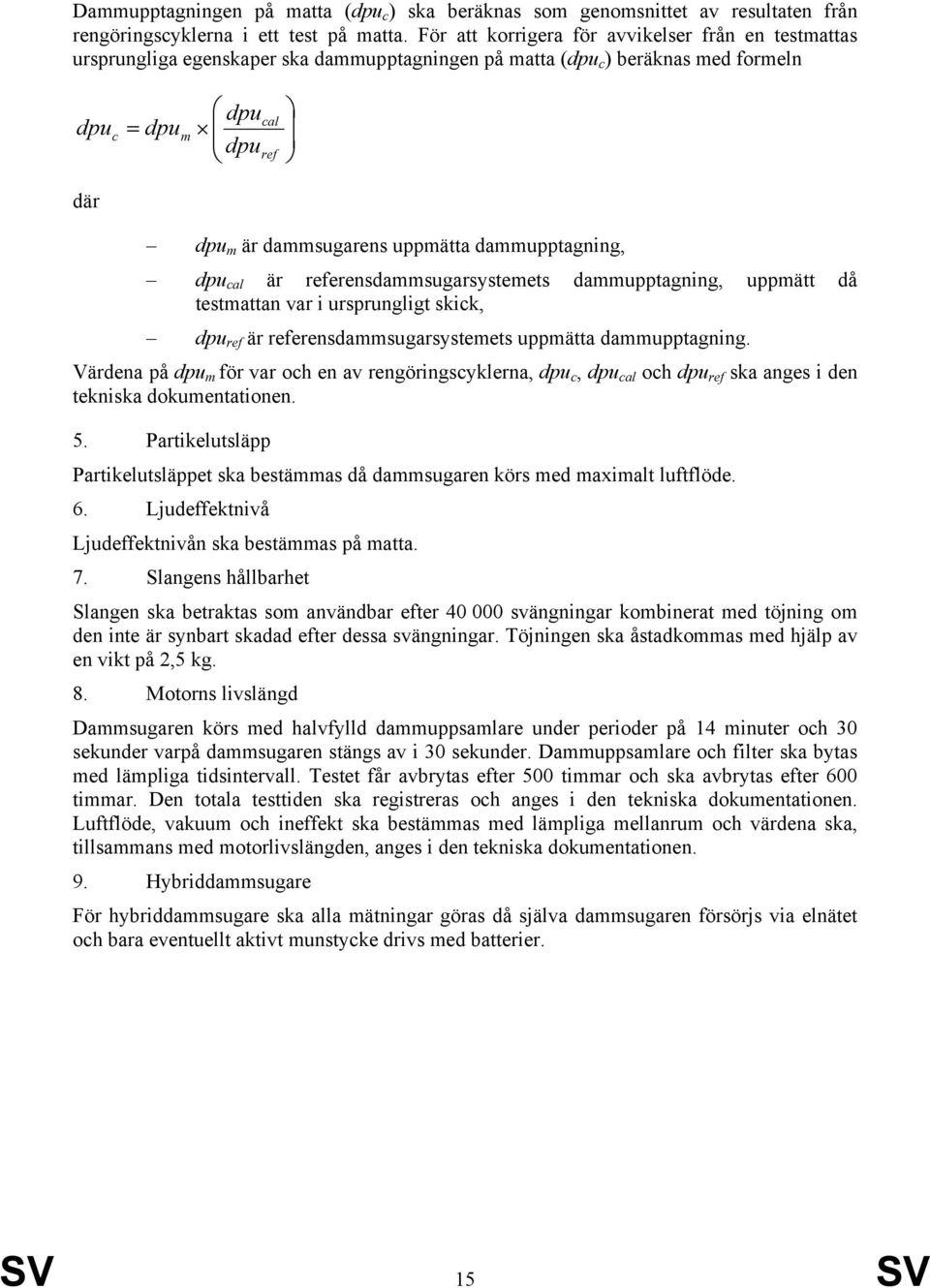 Dammupptagningen på matta ($dpu_c$) ska beräknas som genomsnittet av resultaten från rengöringscyklerna i ett test på matta. För att korrigera för avvikelser från en testmattas ursprungliga egenskaper ska dammupptagningen på matta ($dpu_c$) beräknas med formeln

$dpu_c = dpu_m \times \left( \frac{dpu_{cal}}{dpu_{ref}} \right)$

där

– $dpu_m$ är dammsugarens uppmätta dammupptagning,

– $dpu_{cal}$ är referensdammsugarsystemets dammupptagning, uppmätt då testmattan var i ursprungligt skick,

– $dpu_{ref}$ är referensdammsugarsystemets uppmätta dammupptagning.

Värdena på $dpu_m$ för var och en av rengöringscyklerna, $dpu_c$, $dpu_{cal}$ och $dpu_{ref}$ ska anges i den tekniska dokumentationen.

5. Partikelutsläpp

Partikelutsläppet ska bestämmas då dammsugaren körs med maximalt luftflöde.

6. Ljudeffektnivå

Ljudeffektnivån ska bestämmas på matta.

7. Slangens hållbarhet

Slangen ska betraktas som användbar efter 40 000 svängningar kombinerat med töjning om den inte är synbart skadad efter dessa svängningar. Töjningen ska åstadkommas med hjälp av en vikt på 2,5 kg.

8. Motorns livslängd

Dammsugaren körs med halvfylld dammuppsamlare under perioder på 14 minuter och 30 sekunder varpå dammsugaren stängs av i 30 sekunder. Dammuppsamlare och filter ska bytas med lämpliga tidsintervall. Testet får avbrytas efter 500 timmar och ska avbrytas efter 600 timmar. Den totala testtiden ska registreras och anges i den tekniska dokumentationen. Luftflöde, vakuum och ineffekt ska bestämmas med lämpliga mellanrum och värdena ska, tillsammans med motorlivslängden, anges i den tekniska dokumentationen.

9. Hybriddammsugare

För hybriddammsugare ska alla mätningar göras då själva dammsugaren försörjs via elnätet och bara eventuellt aktivt munstycke drivs med batterier.

SV 15 SV